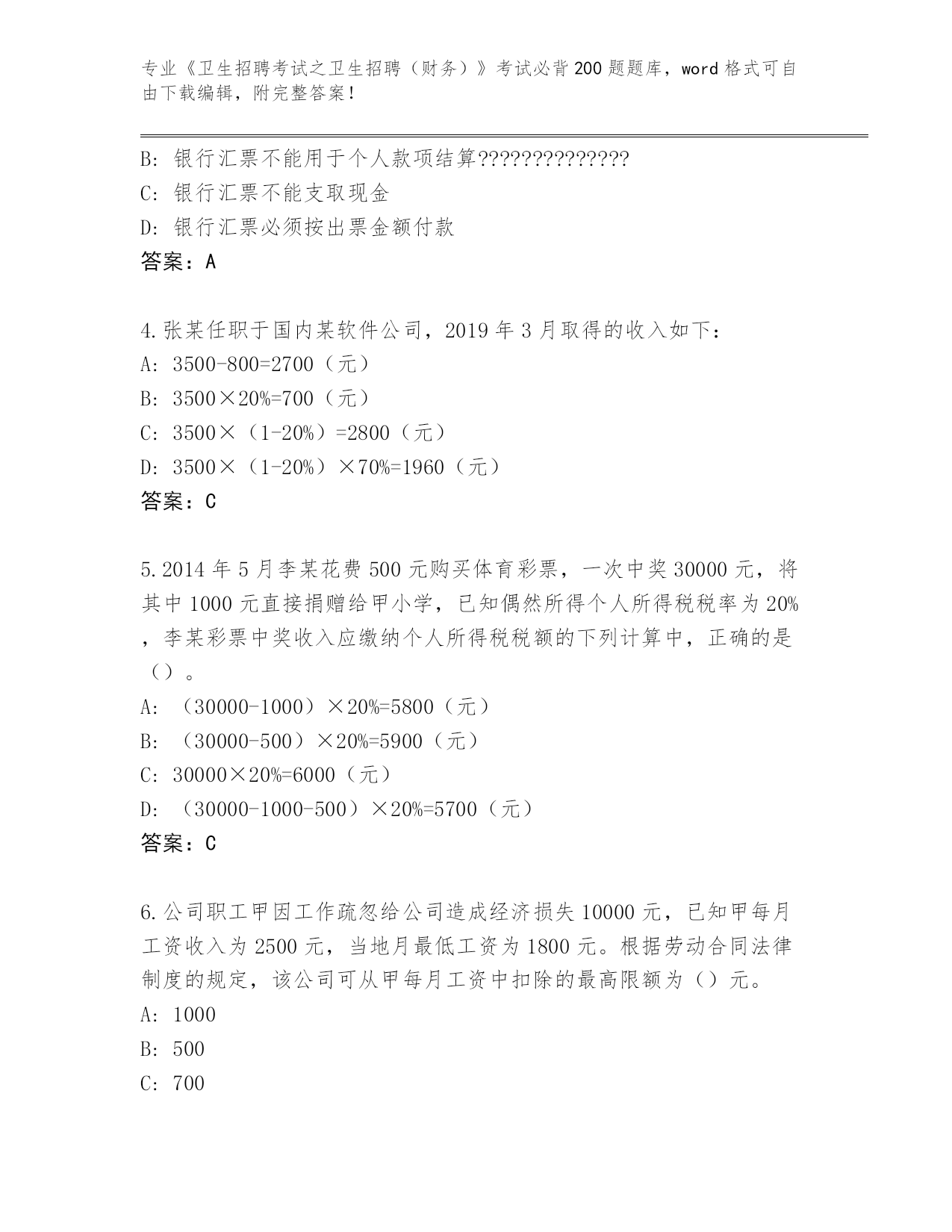 专业《卫生招聘考试之卫生招聘（财务）》考试必背200题题库，word格式可自由下载编辑，附完整答案！

B：银行汇票不能用于个人款项结算??????????????

C：银行汇票不能支取现金

D：银行汇票必须按出票金额付款

答案：A

4.张某任职于国内某软件公司，2019年3月取得的收入如下：

A：3500-800=2700（元）

B：3500×20%=700（元）

C：3500×（1-20%）=2800（元）

D：3500×（1-20%）×70%=1960（元）

答案：C

5.2014年5月李某花费500元购买体育彩票，一次中奖30000元，将其中1000元直接捐赠给甲小学，已知偶然所得个人所得税税率为20%，李某彩票中奖收入应缴纳个人所得税税额的下列计算中，正确的是（）。

A：（30000-1000）×20%=5800（元）

B：（30000-500）×20%=5900（元）

C：30000×20%=6000（元）

D：（30000-1000-500）×20%=5700（元）

答案：C

6.公司职工甲因工作疏忽给公司造成经济损失10000元，已知甲每月工资收入为2500元，当地月最低工资为1800元。根据劳动合同法律制度的规定，该公司可从甲每月工资中扣除的最高限额为（）元。

A：1000

B：500

C：700